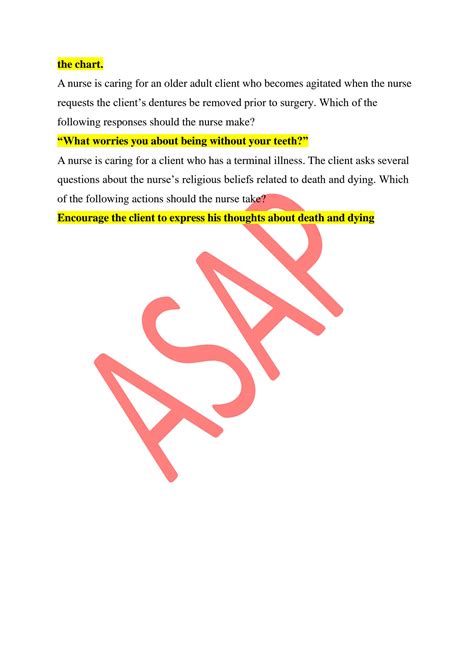 the chart.

A nurse is caring for an older adult client who becomes agitated when the nurse requests the client's dentures be removed prior to surgery. Which of the following responses should the nurse make?

"What worries you about being without your teeth?"

A nurse is caring for a client who has a terminal illness. The client asks several questions about the nurse's religious beliefs related to death and dying. Which of the following actions should the nurse take?

Encourage the client to express his thoughts about death and dying

ASAP